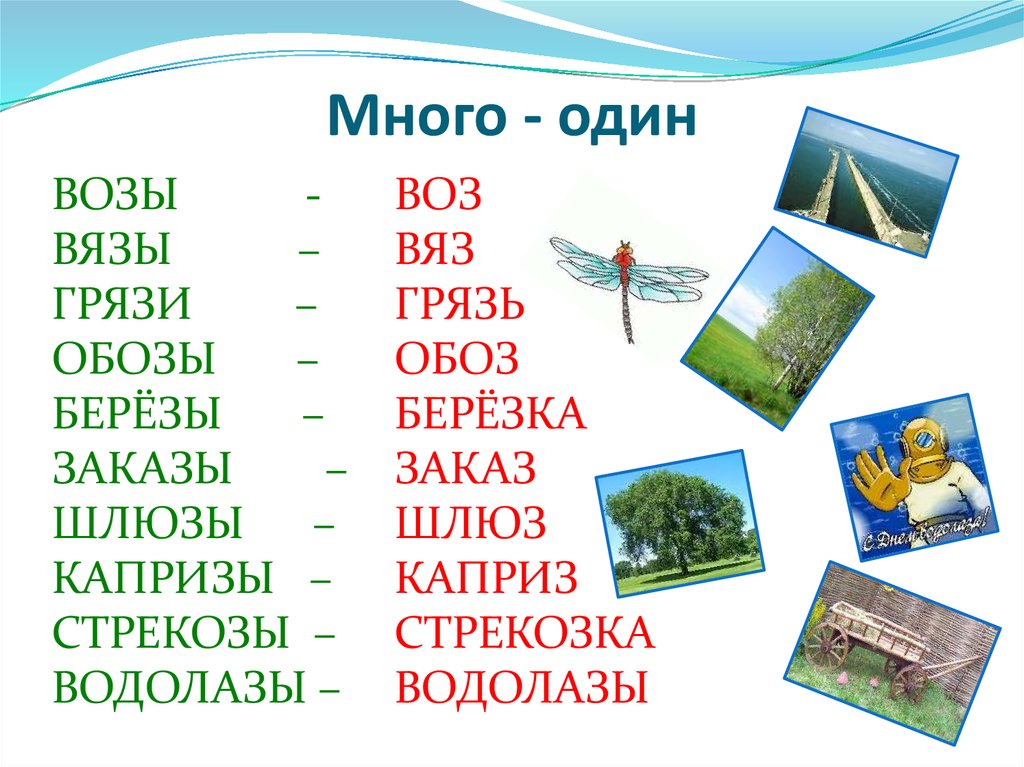 Много - один

ВОЗЫ - ВОЗ
ВЯЗЫ – ВЯЗ
ГРЯЗИ – ГРЯЗЬ
ОБОЗЫ – ОБОЗ
БЕРЁЗЫ – БЕРЁЗКА
ЗАКАЗЫ – ЗАКАЗ
ШЛЮЗЫ – ШЛЮЗ
КАПРИЗЫ – КАПРИЗ
СТРЕКОЗЫ – СТРЕКОЗКА
ВОДОЛАЗЫ – ВОДОЛАЗЫ

С Днем водолаза!